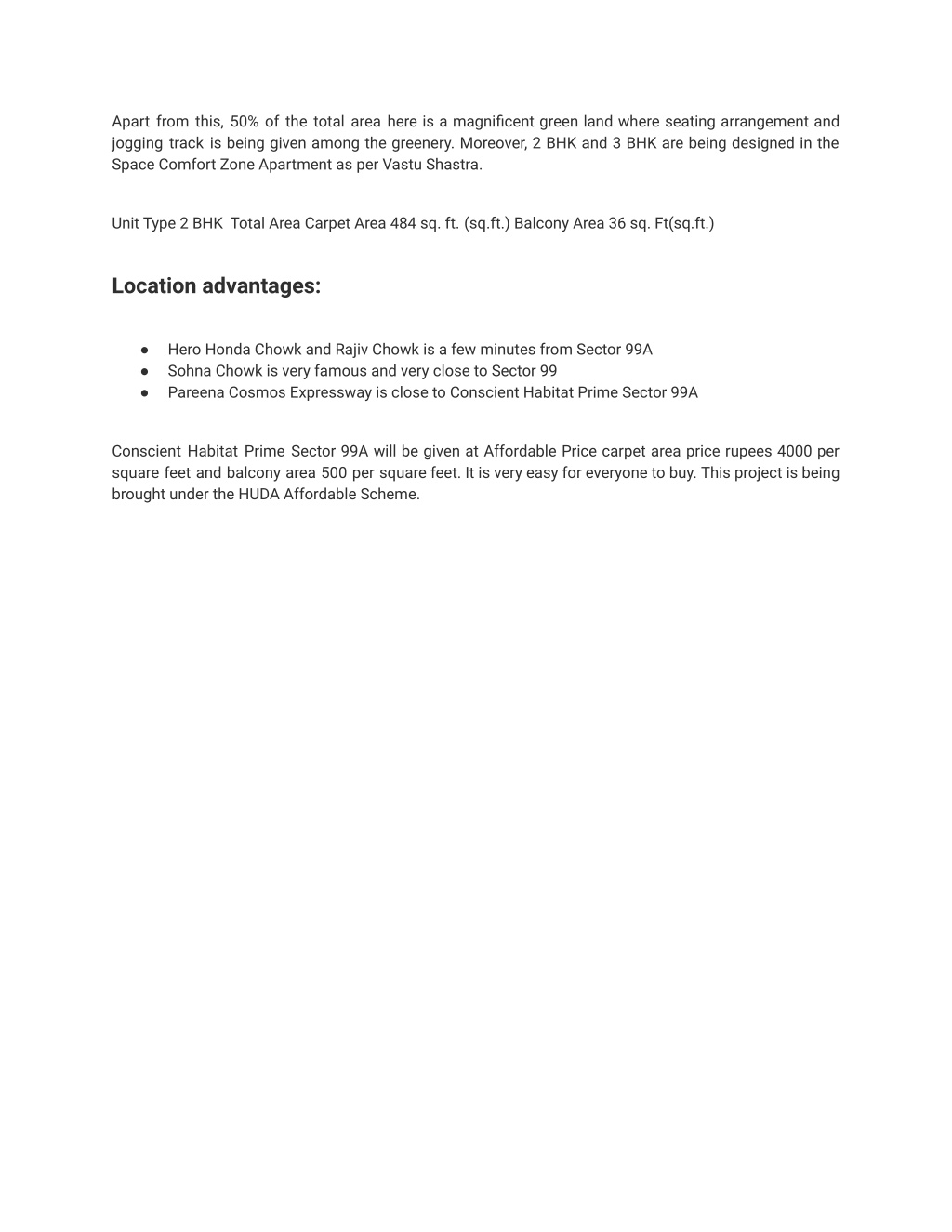 Apart from this, 50% of the total area here is a magnificent green land where seating arrangement and jogging track is being given among the greenery. Moreover, 2 BHK and 3 BHK are being designed in the Space Comfort Zone Apartment as per Vastu Shastra.

Unit Type 2 BHK Total Area Carpet Area 484 sq. ft. (sq.ft.) Balcony Area 36 sq. Ft(sq.ft.)

Location advantages:

● Hero Honda Chowk and Rajiv Chowk is a few minutes from Sector 99A
● Sohna Chowk is very famous and very close to Sector 99
● Pareena Cosmos Expressway is close to Conscient Habitat Prime Sector 99A

Conscient Habitat Prime Sector 99A will be given at Affordable Price carpet area price rupees 4000 per square feet and balcony area 500 per square feet. It is very easy for everyone to buy. This project is being brought under the HUDA Affordable Scheme.